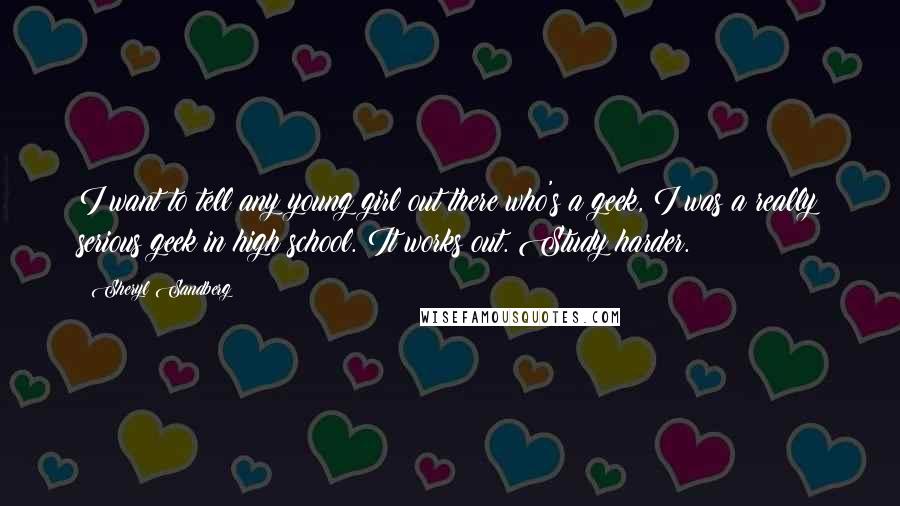 I want to tell any young girl out there who's a geek, I was a really serious geek in high school. It works out. Study harder.

Sheryl Sandberg

WISEFAMOUSQUOTES.COM